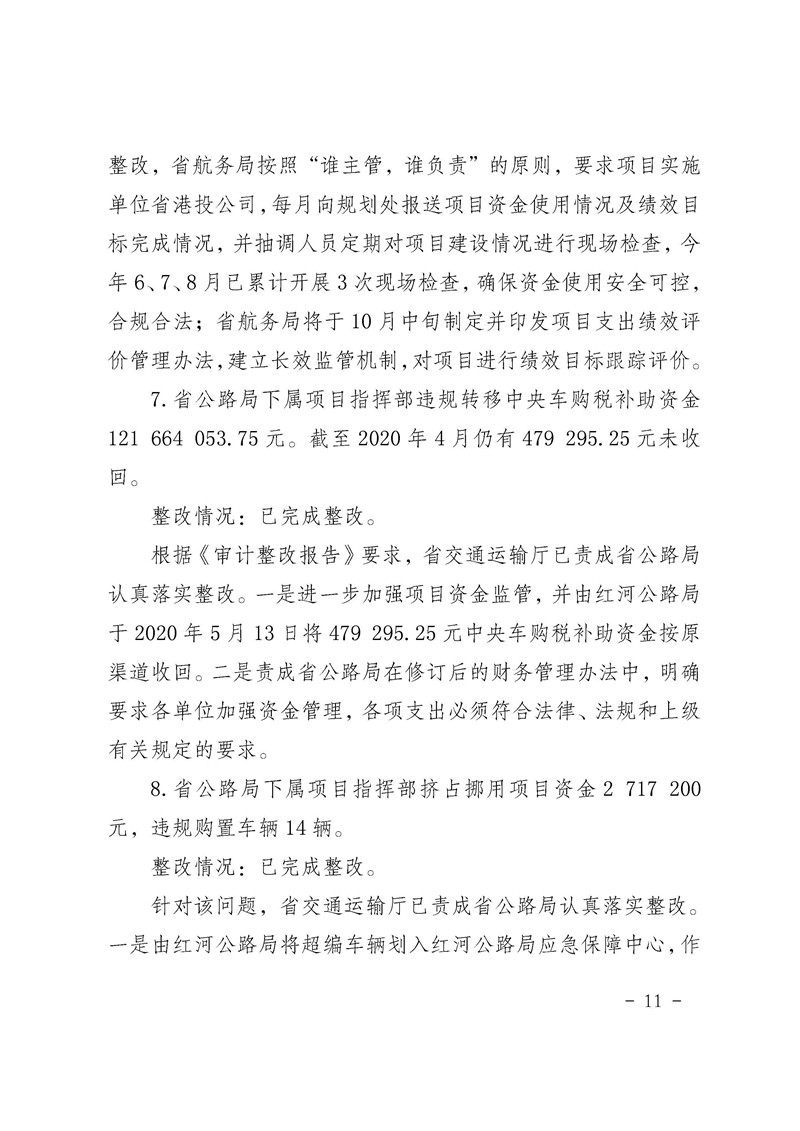 整改，省航务局按照“谁主管，谁负责”的原则，要求项目实施单位省港投公司，每月向规划处报送项目资金使用情况及绩效目标完成情况，并抽调人员定期对项目建设情况进行现场检查，今年6、7、8月已累计开展3次现场检查，确保资金使用安全可控，合规合法；省航务局将于10月中旬制定并印发项目支出绩效评价管理办法，建立长效监管机制，对项目进行绩效目标跟踪评价。

7.省公路局下属项目指挥部违规转移中央车购税补助资金121 664 053.75元。截至2020年4月仍有479 295.25元未收回。

整改情况：已完成整改。

根据《审计整改报告》要求，省交通运输厅已责成省公路局认真落实整改。一是进一步加强项目资金监管，并由红河公路局于2020年5月13日将479 295.25元中央车购税补助资金按原渠道收回。二是责成省公路局在修订后的财务管理办法中，明确要求各单位加强资金管理，各项支出必须符合法律、法规和上级有关规定的要求。

8.省公路局下属项目指挥部挤占挪用项目资金2 717 200元，违规购置车辆14辆。

整改情况：已完成整改。

针对该问题，省交通运输厅已责成省公路局认真落实整改。一是由红河公路局将超编车辆划入红河公路局应急保障中心，作

- 11 -